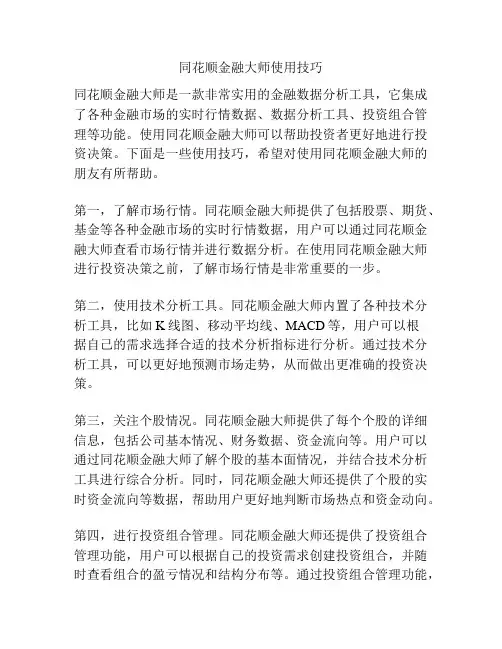 同花顺金融大师使用技巧

同花顺金融大师是一款非常实用的金融数据分析工具，它集成了各种金融市场的实时行情数据、数据分析工具、投资组合管理等功能。使用同花顺金融大师可以帮助投资者更好地进行投资决策。下面是一些使用技巧，希望对使用同花顺金融大师的朋友有所帮助。

第一，了解市场行情。同花顺金融大师提供了包括股票、期货、基金等各种金融市场的实时行情数据，用户可以通过同花顺金融大师查看市场行情并进行数据分析。在使用同花顺金融大师进行投资决策之前，了解市场行情是非常重要的一步。

第二，使用技术分析工具。同花顺金融大师内置了各种技术分析工具，比如 K 线图、移动平均线、MACD 等，用户可以根据自己的需求选择合适的技术分析指标进行分析。通过技术分析工具，可以更好地预测市场走势，从而做出更准确的投资决策。

第三，关注个股情况。同花顺金融大师提供了每个个股的详细信息，包括公司基本情况、财务数据、资金流向等。用户可以通过同花顺金融大师了解个股的基本面情况，并结合技术分析工具进行综合分析。同时，同花顺金融大师还提供了个股的实时资金流向等数据，帮助用户更好地判断市场热点和资金动向。

第四，进行投资组合管理。同花顺金融大师还提供了投资组合管理功能，用户可以根据自己的投资需求创建投资组合，并随时查看组合的盈亏情况和结构分布等。通过投资组合管理功能，